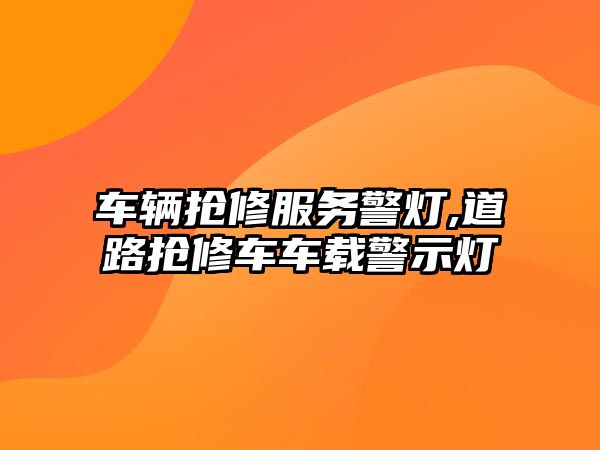 车辆抢修服务警灯,道路抢修车车载警示灯